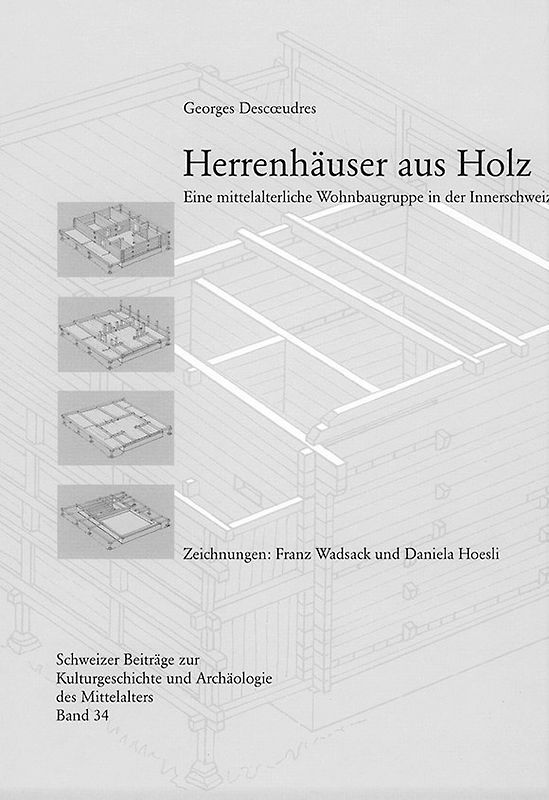 Georges Descœudres

Herrenhäuser aus Holz

Eine mittelalterliche Wohnbaugruppe in der Innerschweiz

Zeichnungen: Franz Wadsack und Daniela Hoesli

Schweizer Beiträge zur Kulturgeschichte und Archäologie des Mittelalters Band 34